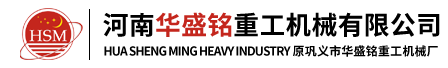 HSM

河南华盛铭重工机械有限公司

HUA SHENG MING HEAVY INDUSTRY 原巩义市华盛铭重工机械厂